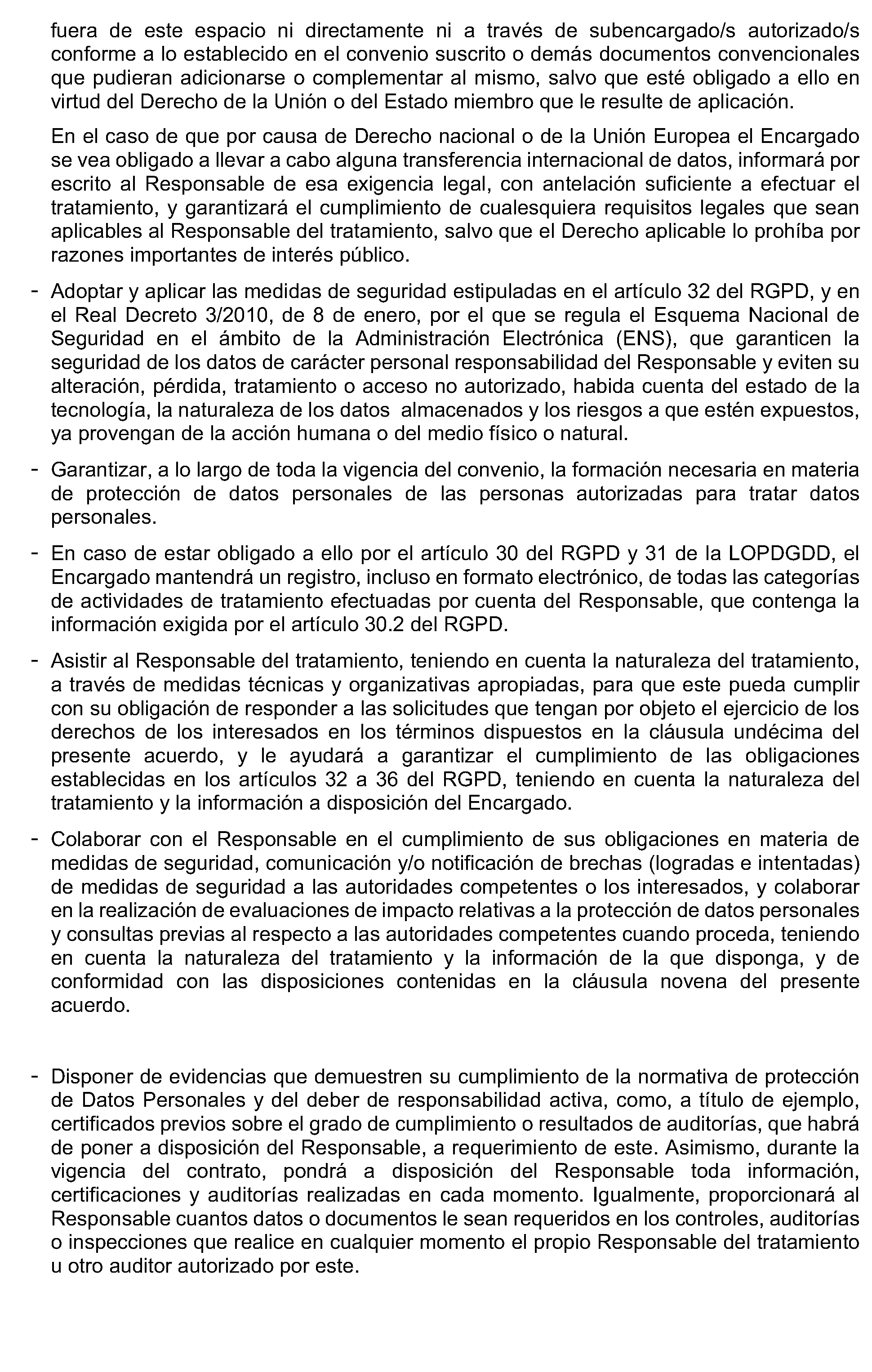 fuera de este espacio ni directamente ni a través de subencargado/s autorizado/s conforme a lo establecido en el convenio suscrito o demás documentos convencionales que pudieran adicionarse o complementar al mismo, salvo que esté obligado a ello en virtud del Derecho de la Unión o del Estado miembro que le resulte de aplicación.

En el caso de que por causa de Derecho nacional o de la Unión Europea el Encargado se vea obligado a llevar a cabo alguna transferencia internacional de datos, informará por escrito al Responsable de esa exigencia legal, con antelación suficiente a efectuar el tratamiento, y garantizará el cumplimiento de cualesquiera requisitos legales que sean aplicables al Responsable del tratamiento, salvo que el Derecho aplicable lo prohíba por razones importantes de interés público.

- Adoptar y aplicar las medidas de seguridad estipuladas en el artículo 32 del RGPD, y en el Real Decreto 3/2010, de 8 de enero, por el que se regula el Esquema Nacional de Seguridad en el ámbito de la Administración Electrónica (ENS), que garanticen la seguridad de los datos de carácter personal responsabilidad del Responsable y eviten su alteración, pérdida, tratamiento o acceso no autorizado, habida cuenta del estado de la tecnología, la naturaleza de los datos almacenados y los riesgos a que estén expuestos, ya provengan de la acción humana o del medio físico o natural.

- Garantizar, a lo largo de toda la vigencia del convenio, la formación necesaria en materia de protección de datos personales de las personas autorizadas para tratar datos personales.

- En caso de estar obligado a ello por el artículo 30 del RGPD y 31 de la LOPDGDD, el Encargado mantendrá un registro, incluso en formato electrónico, de todas las categorías de actividades de tratamiento efectuadas por cuenta del Responsable, que contenga la información exigida por el artículo 30.2 del RGPD.

- Asistir al Responsable del tratamiento, teniendo en cuenta la naturaleza del tratamiento, a través de medidas técnicas y organizativas apropiadas, para que este pueda cumplir con su obligación de responder a las solicitudes que tengan por objeto el ejercicio de los derechos de los interesados en los términos dispuestos en la cláusula undécima del presente acuerdo, y le ayudará a garantizar el cumplimiento de las obligaciones establecidas en los artículos 32 a 36 del RGPD, teniendo en cuenta la naturaleza del tratamiento y la información a disposición del Encargado.

- Colaborar con el Responsable en el cumplimiento de sus obligaciones en materia de medidas de seguridad, comunicación y/o notificación de brechas (logradas e intentadas) de medidas de seguridad a las autoridades competentes o los interesados, y colaborar en la realización de evaluaciones de impacto relativas a la protección de datos personales y consultas previas al respecto a las autoridades competentes cuando proceda, teniendo en cuenta la naturaleza del tratamiento y la información de la que disponga, y de conformidad con las disposiciones contenidas en la cláusula novena del presente acuerdo.

- Disponer de evidencias que demuestren su cumplimiento de la normativa de protección de Datos Personales y del deber de responsabilidad activa, como, a título de ejemplo, certificados previos sobre el grado de cumplimiento o resultados de auditorías, que habrá de poner a disposición del Responsable, a requerimiento de este. Asimismo, durante la vigencia del contrato, pondrá a disposición del Responsable toda información, certificaciones y auditorías realizadas en cada momento. Igualmente, proporcionará al Responsable cuantos datos o documentos le sean requeridos en los controles, auditorías o inspecciones que realice en cualquier momento el propio Responsable del tratamiento u otro auditor autorizado por este.